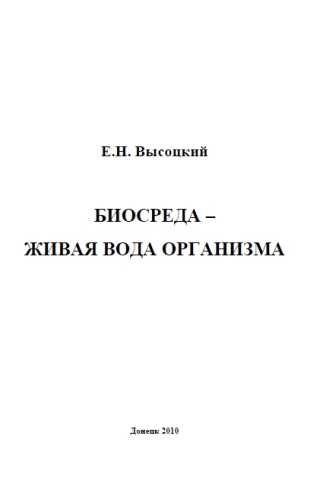 Е.Н. Высоцкий

БИОСРЕДА –
ЖИВАЯ ВОДА ОРГАНИЗМА

Донецк 2010